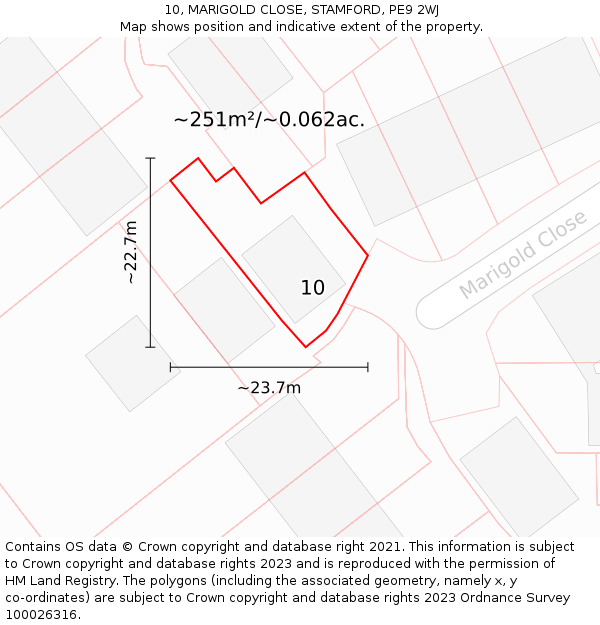 10, MARIGOLD CLOSE, STAMFORD, PE9 2WJ
Map shows position and indicative extent of the property.

~251m²/~0.062ac.

~22.7m

10

Marigold Close

~23.7m

Contains OS data © Crown copyright and database right 2021. This information is subject to Crown copyright and database rights 2023 and is reproduced with the permission of HM Land Registry. The polygons (including the associated geometry, namely x, y co-ordinates) are subject to Crown copyright and database rights 2023 Ordnance Survey 100026316.